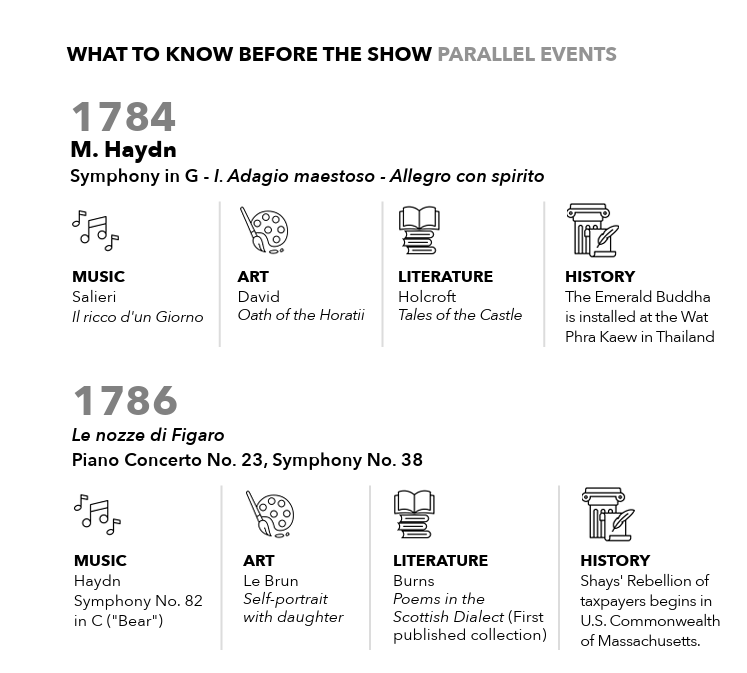 WHAT TO KNOW BEFORE THE SHOW PARALLEL EVENTS

1784
M. Haydn
Symphony in G - I. Adagio maestoso - Allegro con spirito

MUSIC
Salieri
Il ricco d'un Giorno

ART
David
Oath of the Horatii

LITERATURE
Holcroft
Tales of the Castle

HISTORY
The Emerald Buddha is installed at the Wat Phra Kaew in Thailand

1786
Le nozze di Figaro
Piano Concerto No. 23, Symphony No. 38

MUSIC
Haydn
Symphony No. 82 in C ("Bear")

ART
Le Brun
Self-portrait with daughter

LITERATURE
Burns
Poems in the Scottish Dialect (First published collection)

HISTORY
Shays' Rebellion of taxpayers begins in U.S. Commonwealth of Massachusetts.